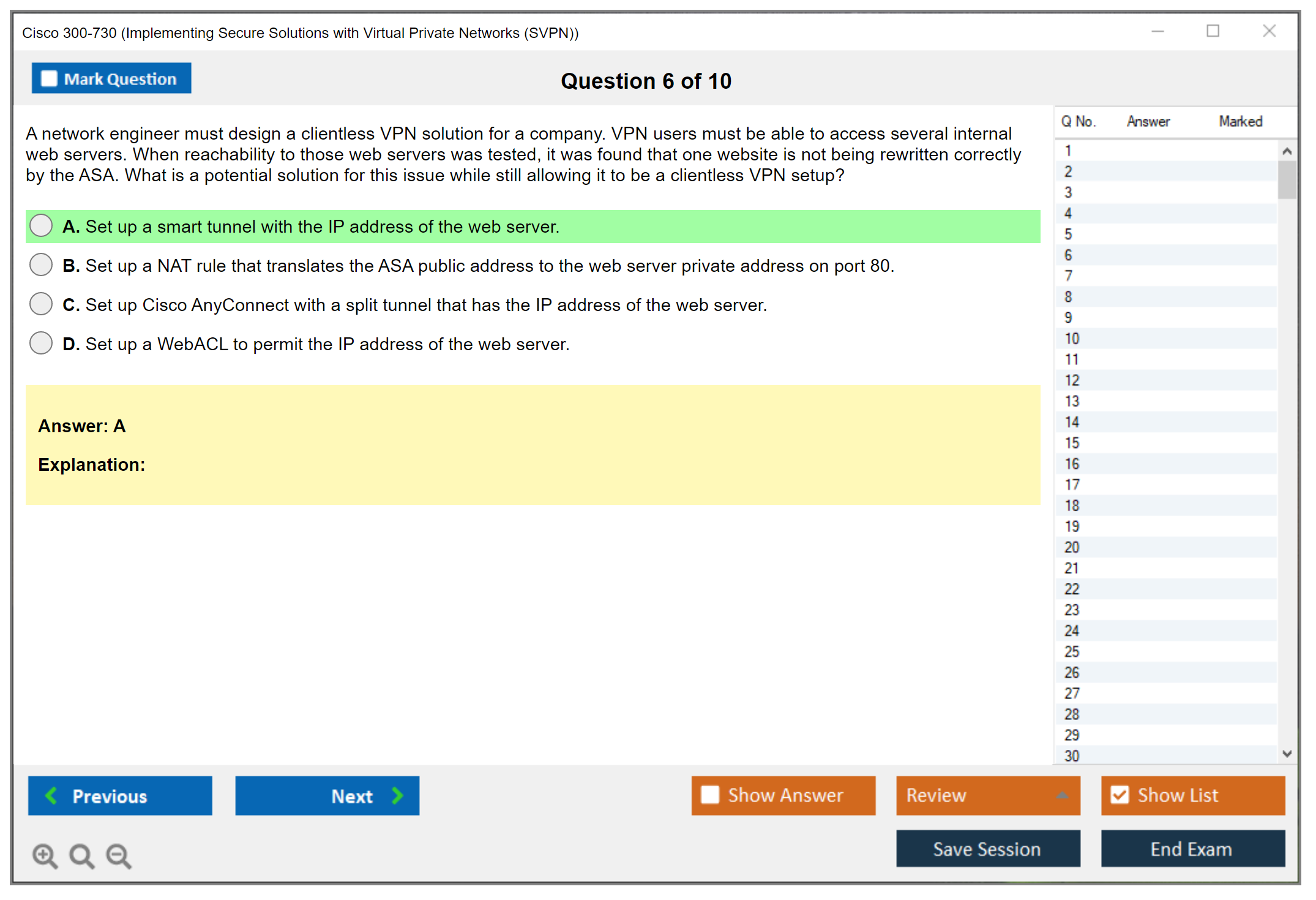 Cisco 300-730 (Implementing Secure Solutions with Virtual Private Networks (SVPN))

Mark Question

Question 6 of 10

A network engineer must design a clientless VPN solution for a company. VPN users must be able to access several internal web servers. When reachability to those web servers was tested, it was found that one website is not being rewritten correctly by the ASA. What is a potential solution for this issue while still allowing it to be a clientless VPN setup?

A. Set up a smart tunnel with the IP address of the web server.

B. Set up a NAT rule that translates the ASA public address to the web server private address on port 80.

C. Set up Cisco AnyConnect with a split tunnel that has the IP address of the web server.

D. Set up a WebACL to permit the IP address of the web server.

Answer: A

Explanation:

| Q No. | Answer | Marked |
|---|---|---|
| 1 | | |
| 2 | | |
| 3 | | |
| 4 | | |
| 5 | | |
| 6 | | |
| 7 | | |
| 8 | | |
| 9 | | |
| 10 | | |
| 11 | | |
| 12 | | |
| 13 | | |
| 14 | | |
| 15 | | |
| 16 | | |
| 17 | | |
| 18 | | |
| 19 | | |
| 20 | | |
| 21 | | |
| 22 | | |
| 23 | | |
| 24 | | |
| 25 | | |
| 26 | | |
| 27 | | |
| 28 | | |
| 29 | | |
| 30 | | |

Previous

Next

Show Answer

Review

Show List

Save Session

End Exam